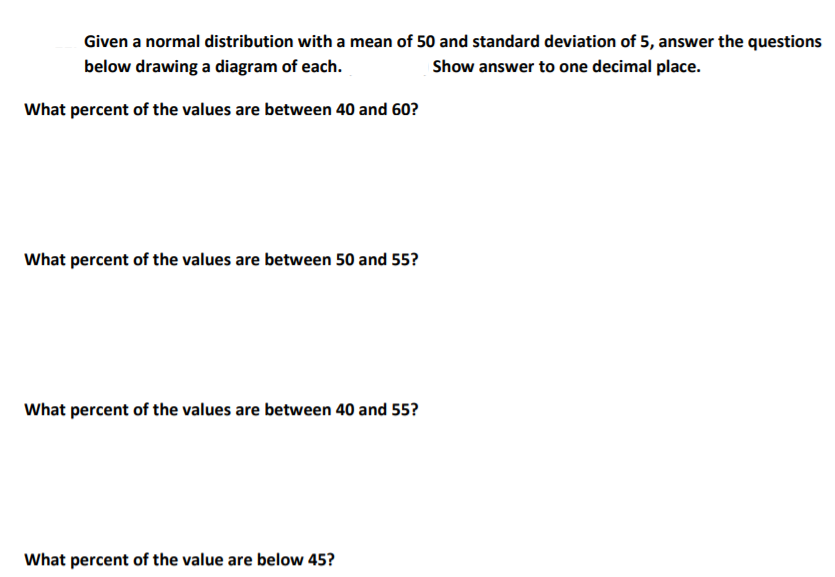 Given a normal distribution with a mean of 50 and standard deviation of 5, answer the questions below drawing a diagram of each. Show answer to one decimal place.

What percent of the values are between 40 and 60?

What percent of the values are between 50 and 55?

What percent of the values are between 40 and 55?

What percent of the value are below 45?